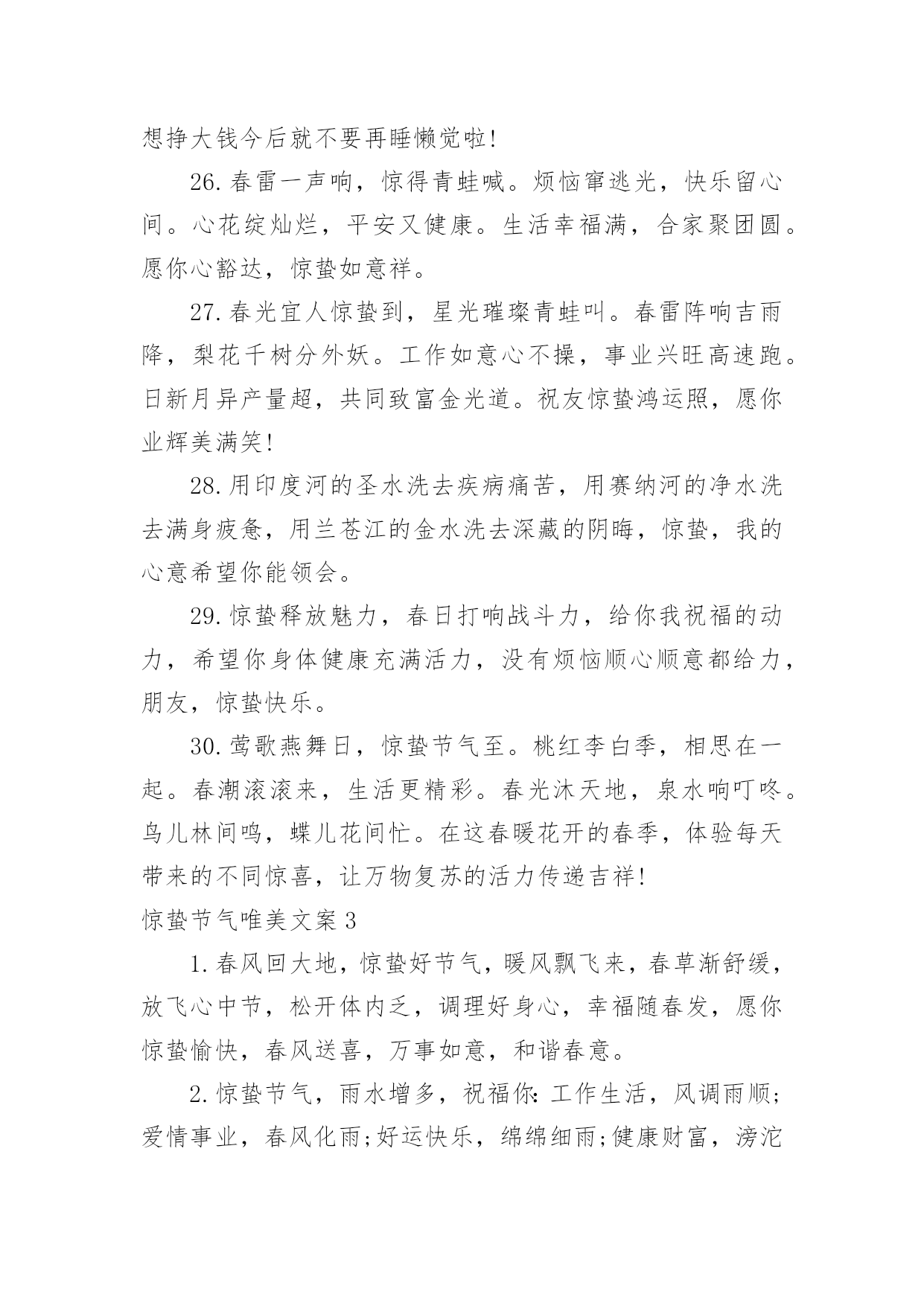 想挣大钱今后就不要再睡懒觉啦!

26.春雷一声响，惊得青蛙喊。烦恼窜逃光，快乐留心间。心花绽灿烂，平安又健康。生活幸福满，合家聚团圆。愿你心豁达，惊蛰如意祥。

27.春光宜人惊蛰到，星光璀璨青蛙叫。春雷阵响吉雨降，梨花千树分外妖。工作如意心不操，事业兴旺高速跑。日新月异产量超，共同致富金光道。祝友惊蛰鸿运照，愿你业辉美满笑!

28.用印度河的圣水洗去疾病痛苦，用赛纳河的净水洗去满身疲惫，用兰苍江的金水洗去深藏的阴晦，惊蛰，我的心意希望你能领会。

29.惊蛰释放魅力，春日打响战斗力，给你我祝福的动力，希望你身体健康充满活力，没有烦恼顺心顺意都给力，朋友，惊蛰快乐。

30.莺歌燕舞日，惊蛰节气至。桃红李白季，相思在一起。春潮滚滚来，生活更精彩。春光沐天地，泉水响叮咚。鸟儿林间鸣，蝶儿花间忙。在这春暖花开的春季，体验每天带来的不同惊喜，让万物复苏的活力传递吉祥!

惊蛰节气唯美文案3

1.春风回大地，惊蛰好节气，暖风飘飞来，春草渐舒缓，放飞心中节，松开体内乏，调理好身心，幸福随春发，愿你惊蛰愉快，春风送喜，万事如意，和谐春意。

2.惊蛰节气，雨水增多，祝福你:工作生活，风调雨顺;爱情事业，春风化雨;好运快乐，绵绵细雨;健康财富，滂沱